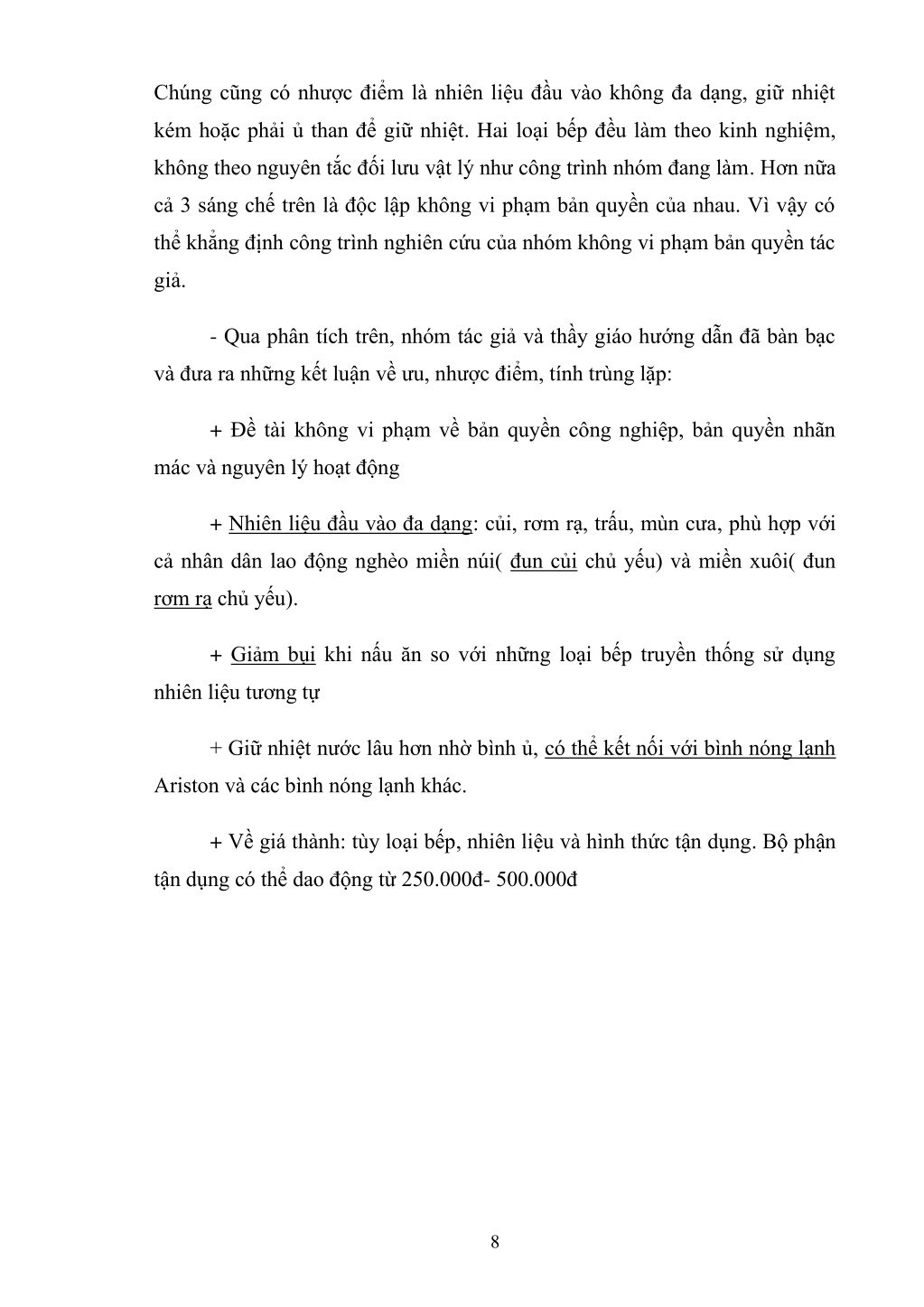 Chúng cũng có nhược điểm là nhiên liệu đầu vào không đa dạng, giữ nhiệt kém hoặc phải ủ than để giữ nhiệt. Hai loại bếp đều làm theo kinh nghiệm, không theo nguyên tắc đối lưu vật lý như công trình nhóm đang làm. Hơn nữa cả 3 sáng chế trên là độc lập không vi phạm bản quyền của nhau. Vì vậy có thể khẳng định công trình nghiên cứu của nhóm không vi phạm bản quyền tác giả.

- Qua phân tích trên, nhóm tác giả và thầy giáo hướng dẫn đã bàn bạc và đưa ra những kết luận về ưu, nhược điểm, tính trùng lặp:

+ Đề tài không vi phạm về bản quyền công nghiệp, bản quyền nhãn mác và nguyên lý hoạt động

+ Nhiên liệu đầu vào đa dạng: củi, rơm rạ, trấu, mùn cưa, phù hợp với cả nhân dân lao động nghèo miền núi( đun củi chủ yếu) và miền xuôi( đun rơm rạ chủ yếu).

+ Giảm bụi khi nấu ăn so với những loại bếp truyền thống sử dụng nhiên liệu tương tự

+ Giữ nhiệt nước lâu hơn nhờ bình ủ, có thể kết nối với bình nóng lạnh Ariston và các bình nóng lạnh khác.

+ Về giá thành: tùy loại bếp, nhiên liệu và hình thức tận dụng. Bộ phận tận dụng có thể dao động từ 250.000đ- 500.000đ

8